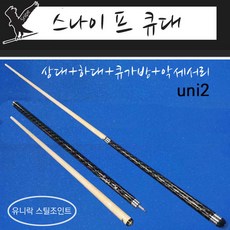 스나이프 큐대

상대+하대+큐가방+악세서리

uni2

유니락 스틸조인트